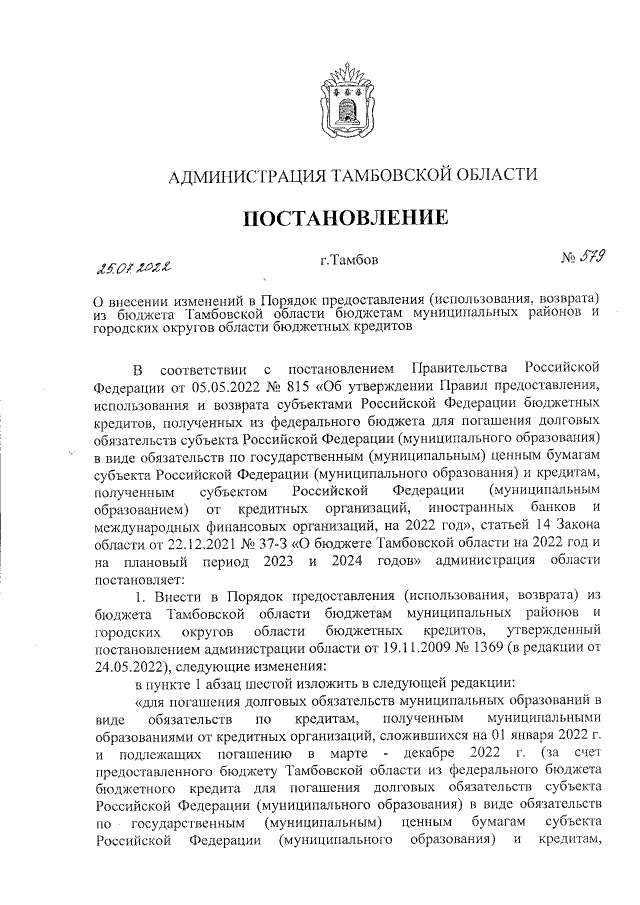 АДМИНИСТРАЦИЯ ТАМБОВСКОЙ ОБЛАСТИ

ПОСТАНОВЛЕНИЕ

25.07.2022 г.Тамбов № 579

О внесении изменений в Порядок предоставления (использования, возврата) из бюджета Тамбовской области бюджетам муниципальных районов и городских округов области бюджетных кредитов

В соответствии с постановлением Правительства Российской Федерации от 05.05.2022 № 815 «Об утверждении Правил предоставления, использования и возврата субъектами Российской Федерации бюджетных кредитов, полученных из федерального бюджета для погашения долговых обязательств субъекта Российской Федерации (муниципального образования) в виде обязательств по государственным (муниципальным) ценным бумагам субъекта Российской Федерации (муниципального образования) и кредитам, полученным субъектом Российской Федерации (муниципальным образованием) от кредитных организаций, иностранных банков и международных финансовых организаций, на 2022 год», статьей 14 Закона области от 22.12.2021 № 37-З «О бюджете Тамбовской области на 2022 год и на плановый период 2023 и 2024 годов» администрация области постановляет:

1. Внести в Порядок предоставления (использования, возврата) из бюджета Тамбовской области бюджетам муниципальных районов и городских округов области бюджетных кредитов, утвержденный постановлением администрации области от 19.11.2009 № 1369 (в редакции от 24.05.2022), следующие изменения:

в пункте 1 абзац шестой изложить в следующей редакции:

«для погашения долговых обязательств муниципальных образований в виде обязательств по кредитам, полученным муниципальными образованиями от кредитных организаций, сложившихся на 01 января 2022 г. и подлежащих погашению в марте - декабре 2022 г. (за счет предоставленного бюджету Тамбовской области из федерального бюджета бюджетного кредита для погашения долговых обязательств субъекта Российской Федерации (муниципального образования) в виде обязательств по государственным (муниципальным) ценным бумагам субъекта Российской Федерации (муниципального образования) и кредитам,